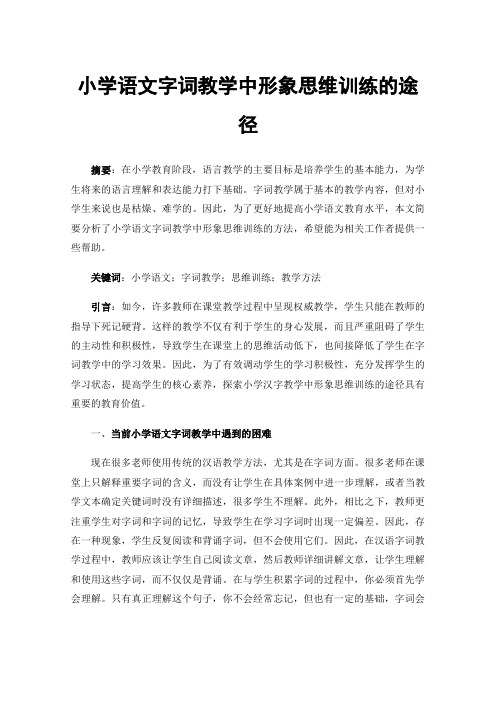 小学语文字词教学中形象思维训练的途径

摘要：在小学教育阶段，语言教学的主要目标是培养学生的基本能力，为学生将来的语言理解和表达能力打下基础。字词教学属于基本的教学内容，但对小学生来说也是枯燥、难学的。因此，为了更好地提高小学语文教育水平，本文简要分析了小学语文字词教学中形象思维训练的方法，希望能为相关工作者提供一些帮助。

关键词：小学语文；字词教学；思维训练；教学方法

引言：如今，许多教师在课堂教学过程中呈现权威教学，学生只能在教师的指导下死记硬背。这样的教学不仅有利于学生的身心发展，而且严重阻碍了学生的主动性和积极性，导致学生在课堂上的思维活动低下，也间接降低了学生在字词教学中的学习效果。因此，为了有效调动学生的学习积极性，充分发挥学生的学习状态，提高学生的核心素养，探索小学汉字教学中形象思维训练的途径具有重要的教育价值。

一、当前小学语文字词教学中遇到的困难

现在很多老师使用传统的汉语教学方法，尤其是在字词方面。很多老师在课堂上只解释重要字词的含义，而没有让学生在具体案例中进一步理解，或者当教学文本确定关键词时没有详细描述，很多学生不理解。此外，相比之下，教师更注重学生对字词和字词的记忆，导致学生在学习字词时出现一定偏差。因此，存在一种现象，学生反复阅读和背诵字词，但不会使用它们。因此，在汉语字词教学过程中，教师应该让学生自己阅读文章，然后教师详细讲解文章，让学生理解和使用这些字词，而不仅仅是背诵。在与学生积累字词的过程中，你必须首先学会理解。只有真正理解这个句子，你不会经常忘记，但也有一定的基础，字词会